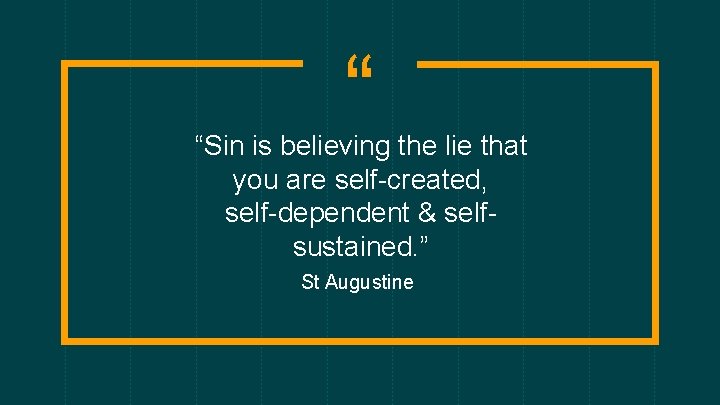 “

“Sin is believing the lie that you are self-created, self-dependent & self-sustained.”

St Augustine